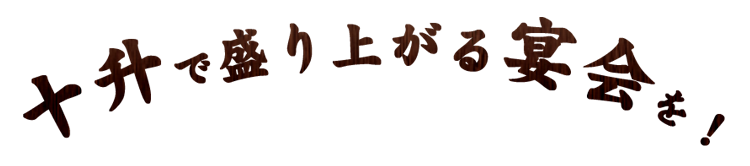 十升で盛り上がる宴会を！